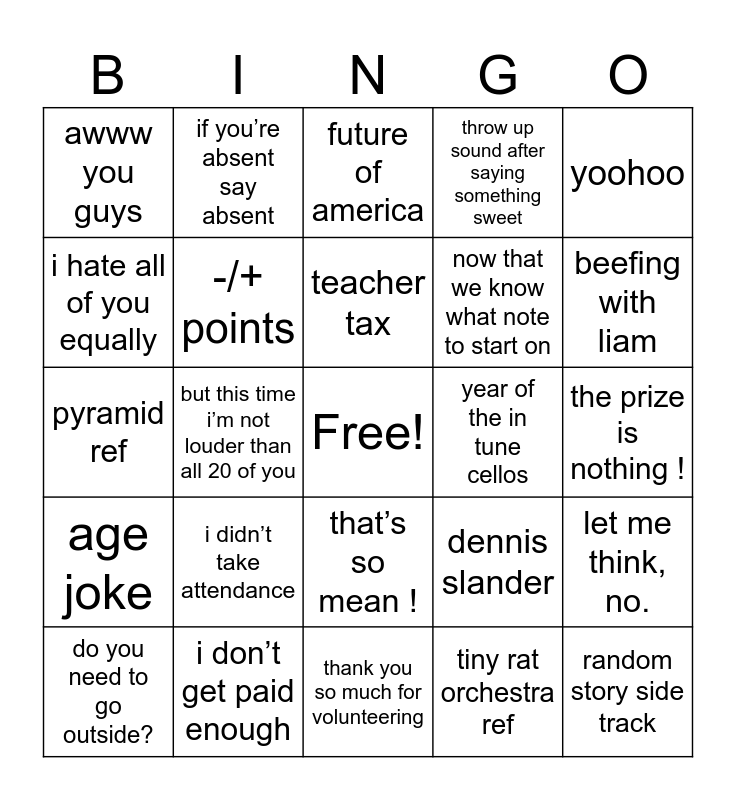 | B | I | N | G | O |
|---|---|---|---|---|
| awww you guys | if you're absent say absent | future of america | throw up sound after saying something sweet | yoohoo |
| i hate all of you equally | -/+ points | teacher tax | now that we know what note to start on | beefing with liam |
| pyramid ref | but this time i'm not louder than all 20 of you | Free! | year of the in tune cellos | the prize is nothing ! |
| age joke | i didn't take attendance | that's so mean ! | dennis slander | let me think, no. |
| do you need to go outside? | i don't get paid enough | thank you so much for volunteering | tiny rat orchestra ref | random story side track |